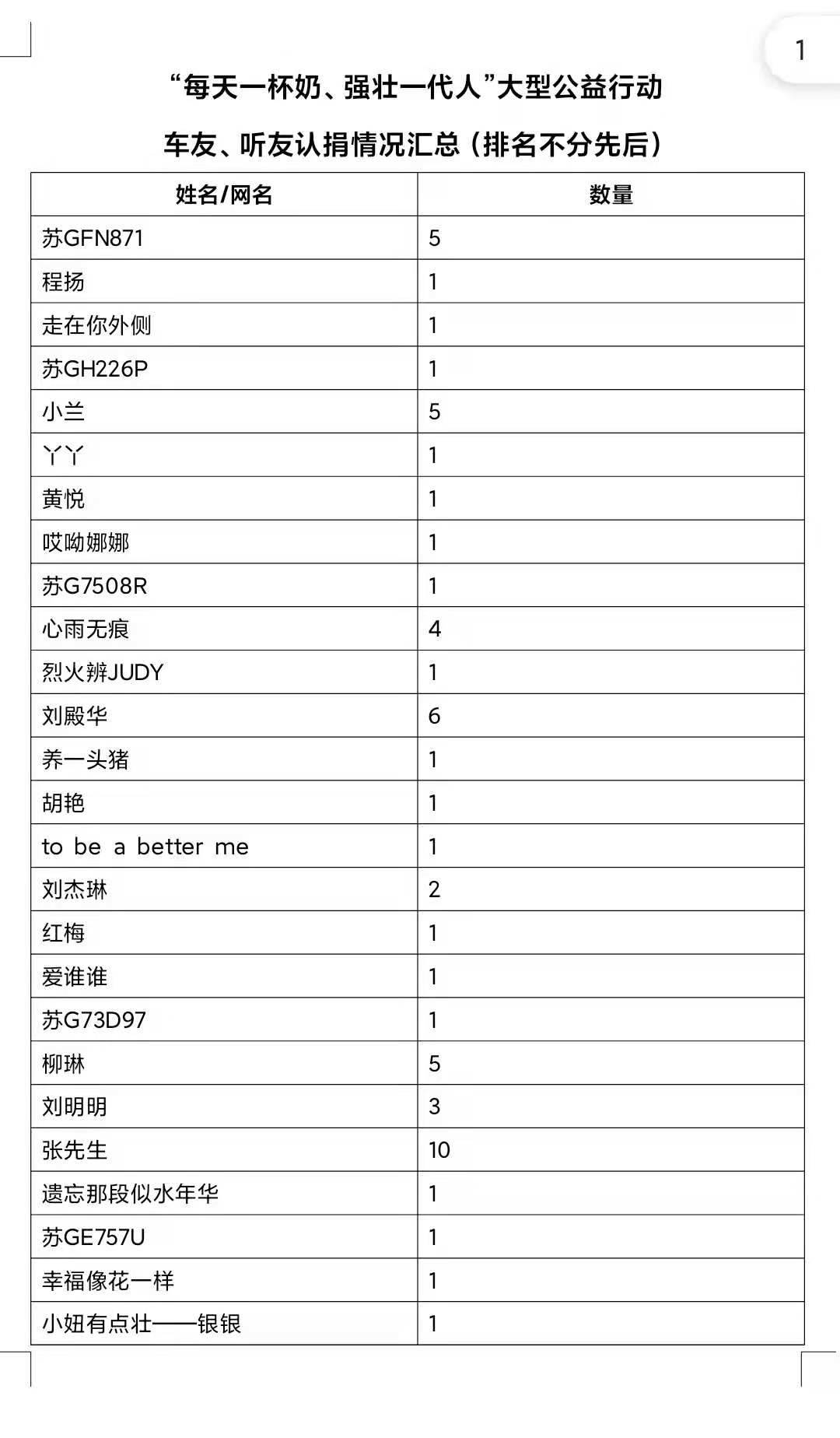 1

“每天一杯奶、强壮一代人”大型公益行动

车友、听友认捐情况汇总（排名不分先后）

| 姓名/网名 | 数量 |
|---|---|
| 苏GFN871 | 5 |
| 程扬 | 1 |
| 走在你外侧 | 1 |
| 苏GH226P | 1 |
| 小兰 | 5 |
| 丫丫 | 1 |
| 黄悦 | 1 |
| 哎呦娜娜 | 1 |
| 苏G7508R | 1 |
| 心雨无痕 | 4 |
| 烈火辨JUDY | 1 |
| 刘殿华 | 6 |
| 养一头猪 | 1 |
| 胡艳 | 1 |
| to be a better me | 1 |
| 刘杰琳 | 2 |
| 红梅 | 1 |
| 爱谁谁 | 1 |
| 苏G73D97 | 1 |
| 柳琳 | 5 |
| 刘明明 | 3 |
| 张先生 | 10 |
| 遗忘那段似水年华 | 1 |
| 苏GE757U | 1 |
| 幸福像花一样 | 1 |
| 小妞有点壮——银银 | 1 |